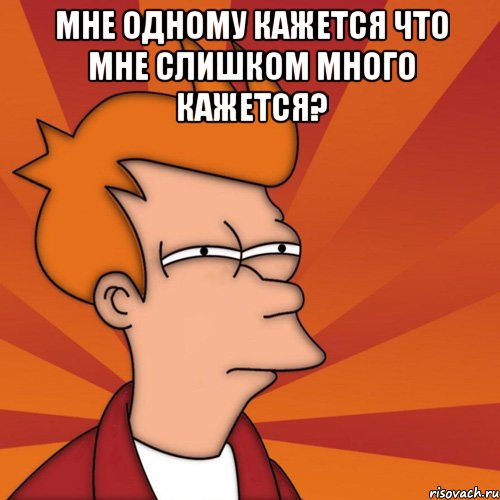 МНЕ ОДНОМУ КАЖЕТСЯ ЧТО МНЕ СЛИШКОМ МНОГО КАЖЕТСЯ?

risovach.ru